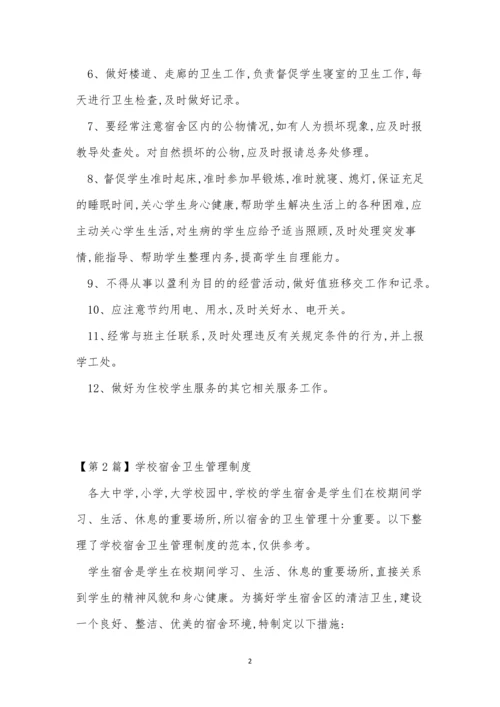 6、做好楼道、走廊的卫生工作,负责督促学生寝室的卫生工作,每天进行卫生检查,及时做好记录。

7、要经常注意宿舍区内的公物情况,如有人为损坏现象,应及时报教导处查处。对自然损坏的公物,应及时报请总务处修理。

8、督促学生准时起床,准时参加早锻炼,准时就寝、熄灯,保证充足的睡眠时间,关心学生身心健康,帮助学生解决生活上的各种困难,应主动关心学生生活,对生病的学生应给予适当照顾,及时处理突发事情,能指导、帮助学生整理内务,提高学生自理能力。

9、不得从事以盈利为目的的经营活动,做好值班移交工作和记录。

10、应注意节约用电、用水,及时关好水、电开关。

11、经常与班主任联系,及时处理违反有关规定条件的行为,并上报学工处。

12、做好为住校学生服务的其它相关服务工作。

【第2篇】学校宿舍卫生管理制度

各大中学,小学,大学校园中,学校的学生宿舍是学生们在校期间学习、生活、休息的重要场所,所以宿舍的卫生管理十分重要。以下整理了学校宿舍卫生管理制度的范本,仅供参考。

学生宿舍是学生在校期间学习、生活、休息的重要场所,直接关系到学生的精神风貌和身心健康。为搞好学生宿舍区的清洁卫生,建设一个良好、整洁、优美的宿舍环境,特制定以下措施:

2